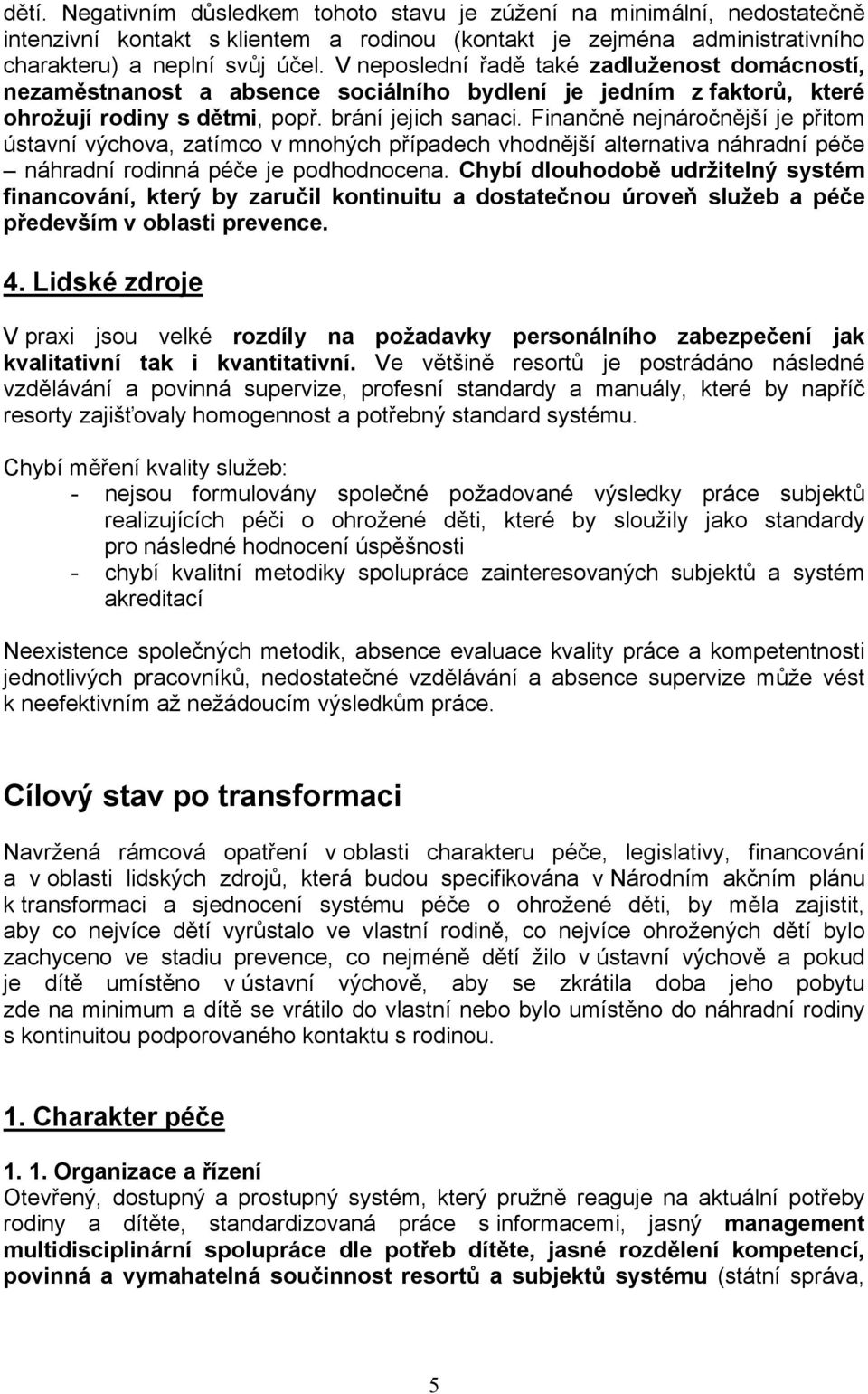 dětí. Negativním důsledkem tohoto stavu je zúžení na minimální, nedostatečně intenzivní kontakt s klientem a rodinou (kontakt je zejména administrativního charakteru) a neplní svůj účel. V neposlední řadě také zadluženost domácností, nezaměstnanost a absence sociálního bydlení je jedním z faktorů, které ohrožují rodiny s dětmi, popř. brání jejich sanaci. Finančně nejnáročnější je přitom ústavní výchova, zatímco v mnohých případech vhodnější alternativa náhradní péče – náhradní rodinná péče je podhodnocena. Chybí dlouhodobě udržitelný systém financování, který by zaručil kontinuitu a dostatečnou úroveň služeb a péče především v oblasti prevence.

4. Lidské zdroje

V praxi jsou velké rozdíly na požadavky personálního zabezpečení jak kvalitativní tak i kvantitativní. Ve většině resortů je postrádáno následné vzdělávání a povinná supervize, profesní standardy a manuály, které by napříč resorty zajišťovaly homogennost a potřebný standard systému.

Chybí měření kvality služeb:
- nejsou formulovány společné požadované výsledky práce subjektů realizujících péči o ohrožené děti, které by sloužily jako standardy pro následné hodnocení úspěšnosti
- chybí kvalitní metodiky spolupráce zainteresovaných subjektů a systém akreditací

Neexistence společných metodik, absence evaluace kvality práce a kompetentnosti jednotlivých pracovníků, nedostatečné vzdělávání a absence supervize může vést k neefektivním až nežádoucím výsledkům práce.

Cílový stav po transformaci

Navržená rámcová opatření v oblasti charakteru péče, legislativy, financování a v oblasti lidských zdrojů, která budou specifikována v Národním akčním plánu k transformaci a sjednocení systému péče o ohrožené děti, by měla zajistit, aby co nejvíce dětí vyrůstalo ve vlastní rodině, co nejvíce ohrožených dětí bylo zachyceno ve stadiu prevence, co nejméně dětí žilo v ústavní výchově a pokud je dítě umístěno v ústavní výchově, aby se zkrátila doba jeho pobytu zde na minimum a dítě se vrátilo do vlastní nebo bylo umístěno do náhradní rodiny s kontinuitou podporovaného kontaktu s rodinou.

1. Charakter péče

1. 1. Organizace a řízení
Otevřený, dostupný a prostupný systém, který pružně reaguje na aktuální potřeby rodiny a dítěte, standardizovaná práce s informacemi, jasný management multidisciplinární spolupráce dle potřeb dítěte, jasné rozdělení kompetencí, povinná a vymahatelná součinnost resortů a subjektů systému (státní správa,

5